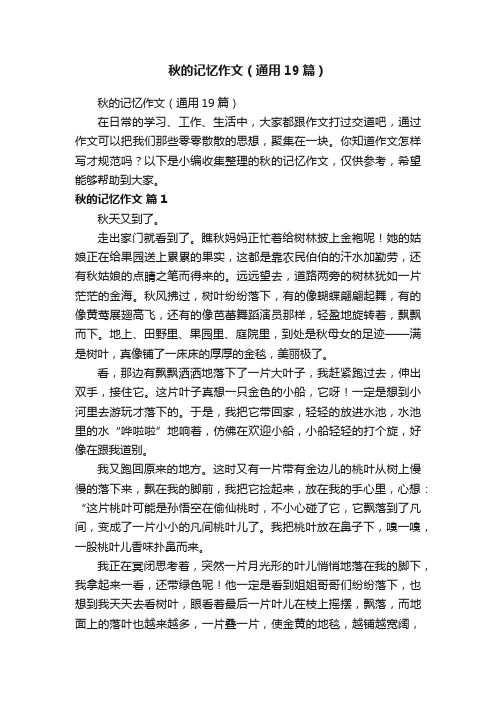 秋的记忆作文（通用19篇）

秋的记忆作文（通用19篇）

在日常的学习、工作、生活中，大家都跟作文打过交道吧，通过作文可以把我们那些零零散散的思想，聚集在一块。你知道作文怎样写才规范吗？以下是小编收集整理的秋的记忆作文，仅供参考，希望能够帮助到大家。

秋的记忆作文 篇1

秋天又到了。

走出家门就看到了。瞧秋妈妈正忙着给树林披上金袍呢！她的姑娘正在给果园送上累累的果实，这都是靠农民伯伯的汗水加勤劳，还有秋姑娘的点睛之笔而得来的。远远望去，道路两旁的树林犹如一片茫茫的金海。秋风拂过，树叶纷纷落下，有的像蝴蝶翩翩起舞，有的像黄莺展翅高飞，还有的像芭蕾舞蹈演员那样，轻盈地旋转着，飘飘而下。地上、田野里、果园里、庭院里，到处是秋母女的足迹——满是树叶，真像铺了一床床的厚厚的金毯，美丽极了。

看，那边有飘飘洒洒地落下了一片大叶子，我赶紧跑过去，伸出双手，接住它。这片叶子真想一只金色的小船，它呀！一定是想到小河里去游玩才落下的。于是，我把它带回家，轻轻的放进水池，水池里的水“哗啦啦”地响着，仿佛在欢迎小船，小船轻轻的打个旋，好像在跟我道别。

我又跑回原来的地方。这时又有一片带有金边儿的桃叶从树上慢慢的落下来，飘在我的脚前，我把它捡起来，放在我的手心里，心想：“这片桃叶可能是孙悟空在偷仙桃时，不小心碰了它，它飘落到了凡间，变成了一片小小的凡间桃叶儿了。我把桃叶放在鼻子下，嗅一嗅，一股桃叶儿香味扑鼻而来。

我正在冥闭思考着，突然一片月光形的叶儿悄悄地落在我的脚下，我拿起来一看，还带绿色呢！他一定是看到姐姐哥哥们纷纷落下，也想到我天天去看树叶，眼看着最后一片叶儿在枝上摇摆，飘落，而地面上的落叶也越来越多，一片叠一片，使金黄的地毯，越铺越宽阔，